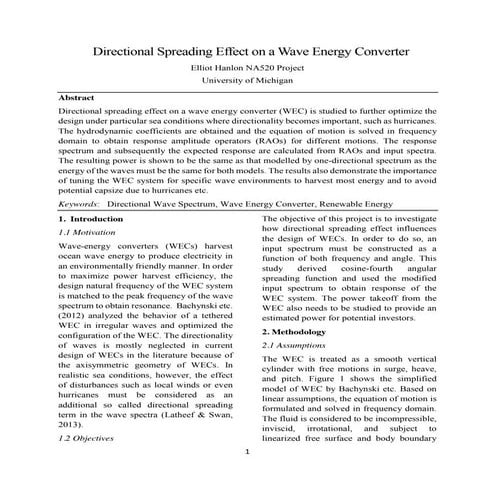 Directional Spreading Effect on a Wave Energy Converter

Elliot Hanlon NA520 Project

University of Michigan

Abstract

Directional spreading effect on a wave energy converter (WEC) is studied to further optimize the design under particular sea conditions where directionality becomes important, such as hurricanes. The hydrodynamic coefficients are obtained and the equation of motion is solved in frequency domain to obtain response amplitude operators (RAOs) for different motions. The response spectrum and subsequently the expected response are calculated from RAOs and input spectra. The resulting power is shown to be the same as that modelled by one-directional spectrum as the energy of the waves must be the same for both models. The results also demonstrate the importance of tuning the WEC system for specific wave environments to harvest most energy and to avoid potential capsize due to hurricanes etc.

Keywords: Directional Wave Spectrum, Wave Energy Converter, Renewable Energy

1. Introduction

1.1 Motivation

Wave-energy converters (WECs) harvest ocean wave energy to produce electricity in an environmentally friendly manner. In order to maximize power harvest efficiency, the design natural frequency of the WEC system is matched to the peak frequency of the wave spectrum to obtain resonance. Bachynski etc. (2012) analyzed the behavior of a tethered WEC in irregular waves and optimized the configuration of the WEC. The directionality of waves is mostly neglected in current design of WECs in the literature because of the axisymmetric geometry of WECs. In realistic sea conditions, however, the effect of disturbances such as local winds or even hurricanes must be considered as an additional so called directional spreading term in the wave spectra (Latheef & Swan, 2013).

1.2 Objectives

The objective of this project is to investigate how directional spreading effect influences the design of WECs. In order to do so, an input spectrum must be constructed as a function of both frequency and angle. This study derived cosine-fourth angular spreading function and used the modified input spectrum to obtain response of the WEC system. The power takeoff from the WEC also needs to be studied to provide an estimated power for potential investors.

2. Methodology

2.1 Assumptions

The WEC is treated as a smooth vertical cylinder with free motions in surge, heave, and pitch. Figure 1 shows the simplified model of WEC by Bachynski etc. Based on linear assumptions, the equation of motion is formulated and solved in frequency domain. The fluid is considered to be incompressible, inviscid, irrotational, and subject to linearized free surface and body boundary

1